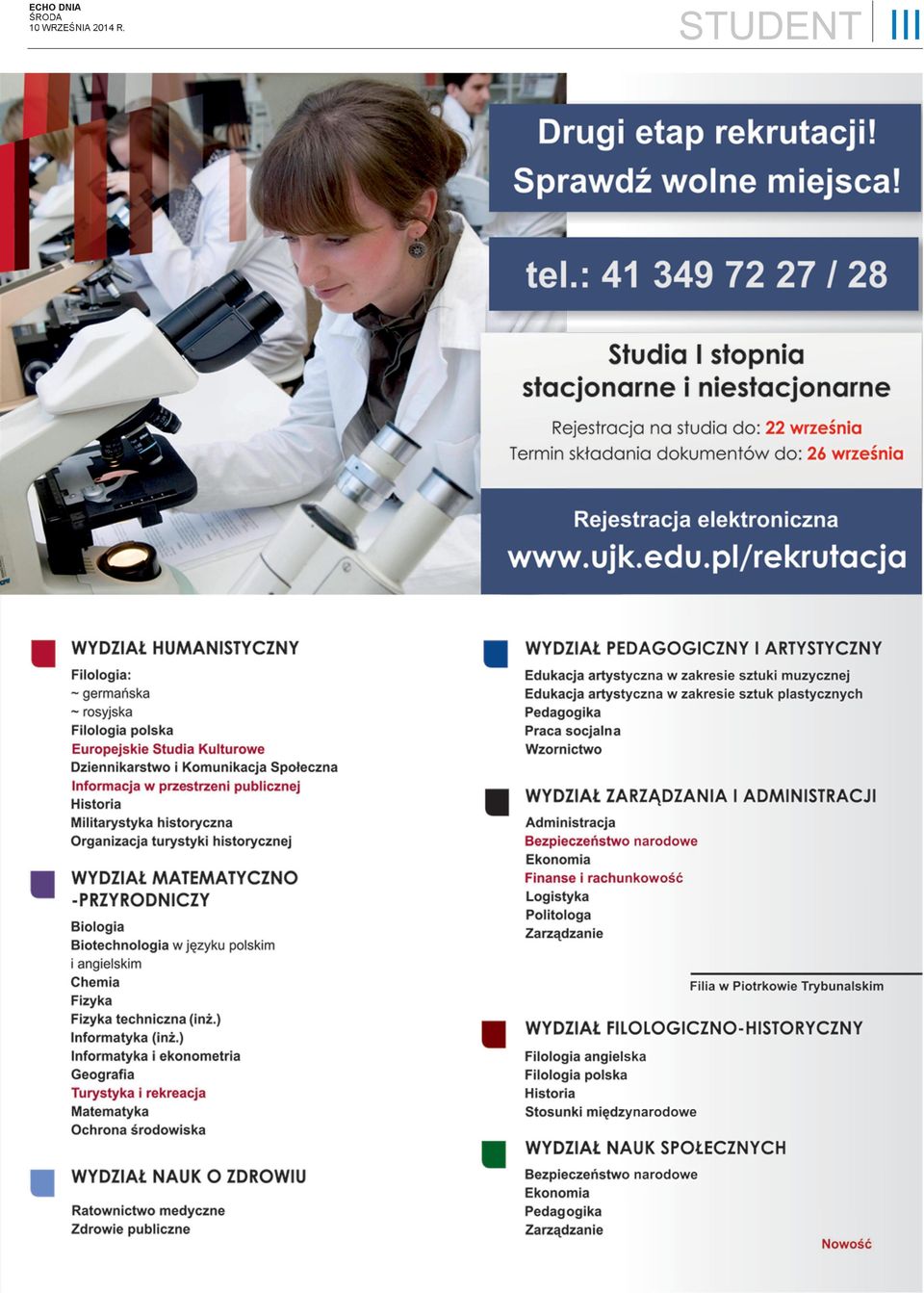 ECHO DNIA
ŚRODA
10 WRZEŚNIA 2014 R.

STUDENT III

Drugi etap rekrutacji!
Sprawdź wolne miejsca!

tel.: 41 349 72 27 / 28

Studia I stopnia
stacjonarne i niestacjonarne

Rejestracja na studia do: 22 września
Termin składania dokumentów do: 26 września

Rejestracja elektroniczna
www.ujk.edu.pl/rekrutacja

WYDZIAŁ HUMANISTYCZNY
Filologia:
~ germańska
~ rosyjska
Filologia polska
Europejskie Studia Kulturowe
Dziennikarstwo i Komunikacja Społeczna
Informacja w przestrzeni publicznej
Historia
Militarystyka historyczna
Organizacja turystyki historycznej

WYDZIAŁ MATEMATYCZNO -PRZYRODNICZY
Biologia
Biotechnologia w języku polskim i angielskim
Chemia
Fizyka
Fizyka techniczna (inż.)
Informatyka (inż.)
Informatyka i ekonometria
Geografia
Turystyka i rekreacja
Matematyka
Ochrona środowiska

WYDZIAŁ NAUK O ZDROWIU
Ratownictwo medyczne
Zdrowie publiczne

WYDZIAŁ PEDAGOGICZNY I ARTYSTYCZNY
Edukacja artystyczna w zakresie sztuki muzycznej
Edukacja artystyczna w zakresie sztuk plastycznych
Pedagogika
Praca socjalna
Wzornictwo

WYDZIAŁ ZARZĄDZANIA I ADMINISTRACJI
Administracja
Bezpieczeństwo narodowe
Ekonomia
Finanse i rachunkowość
Logistyka
Politologa
Zarządzanie

Filia w Piotrkowie Trybunalskim

WYDZIAŁ FILOLOGICZNO-HISTORYCZNY
Filologia angielska
Filologia polska
Historia
Stosunki międzynarodowe

WYDZIAŁ NAUK SPOŁECZNYCH
Bezpieczeństwo narodowe
Ekonomia
Pedagogika
Zarządzanie

Nowość